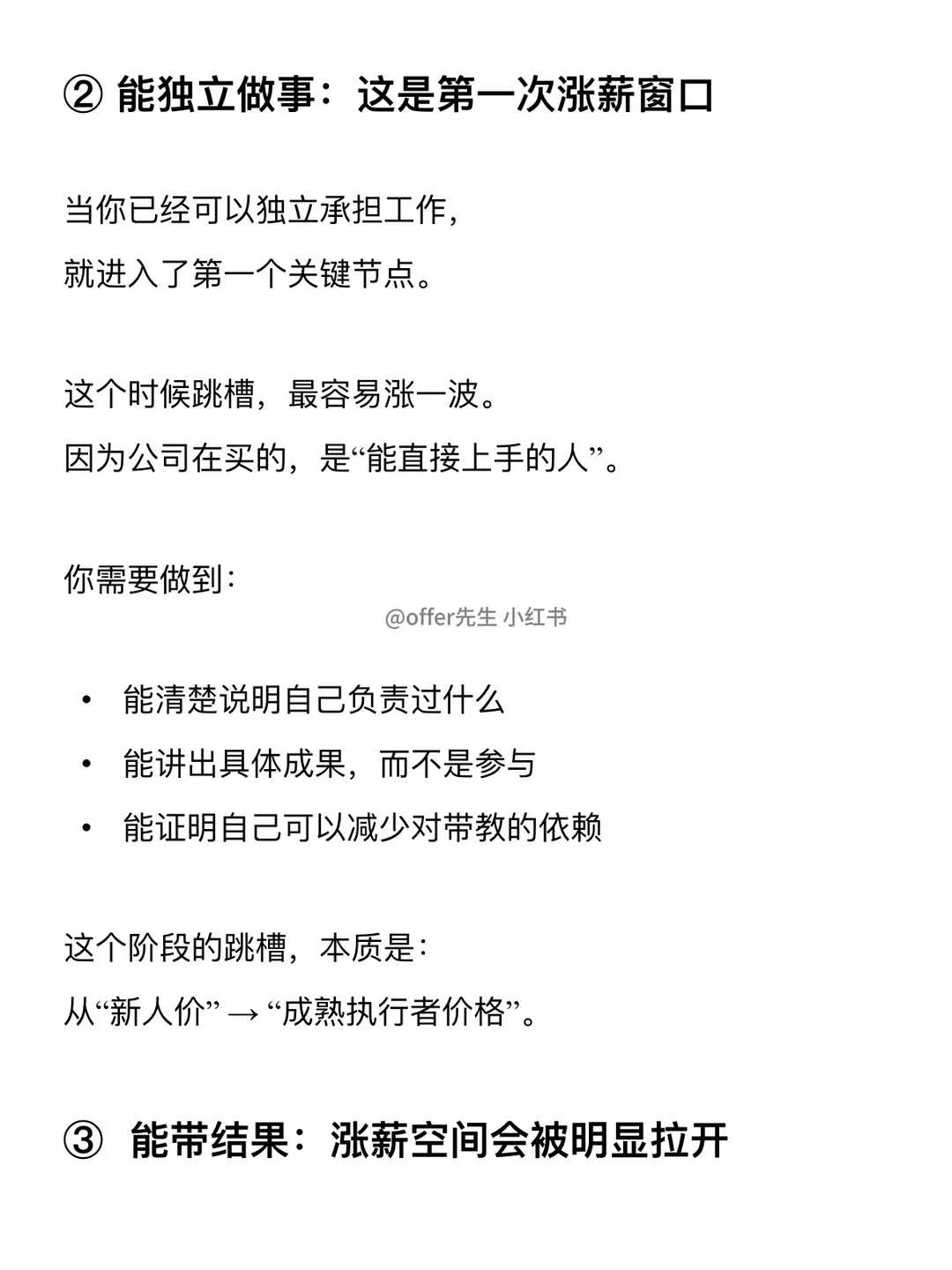 ② 能独立做事：这是第一次涨薪窗口

当你已经可以独立承担工作，
就进入了第一个关键节点。

这个时候跳槽，最容易涨一波。
因为公司在买的，是“能直接上手的人”。

你需要做到：

@offer先生 小红书

• 能清楚说明自己负责过什么
• 能讲出具体成果，而不是参与
• 能证明自己可以减少对带教的依赖

这个阶段的跳槽，本质是：
从“新人价” → “成熟执行者价格”。

③ 能带结果：涨薪空间会被明显拉开